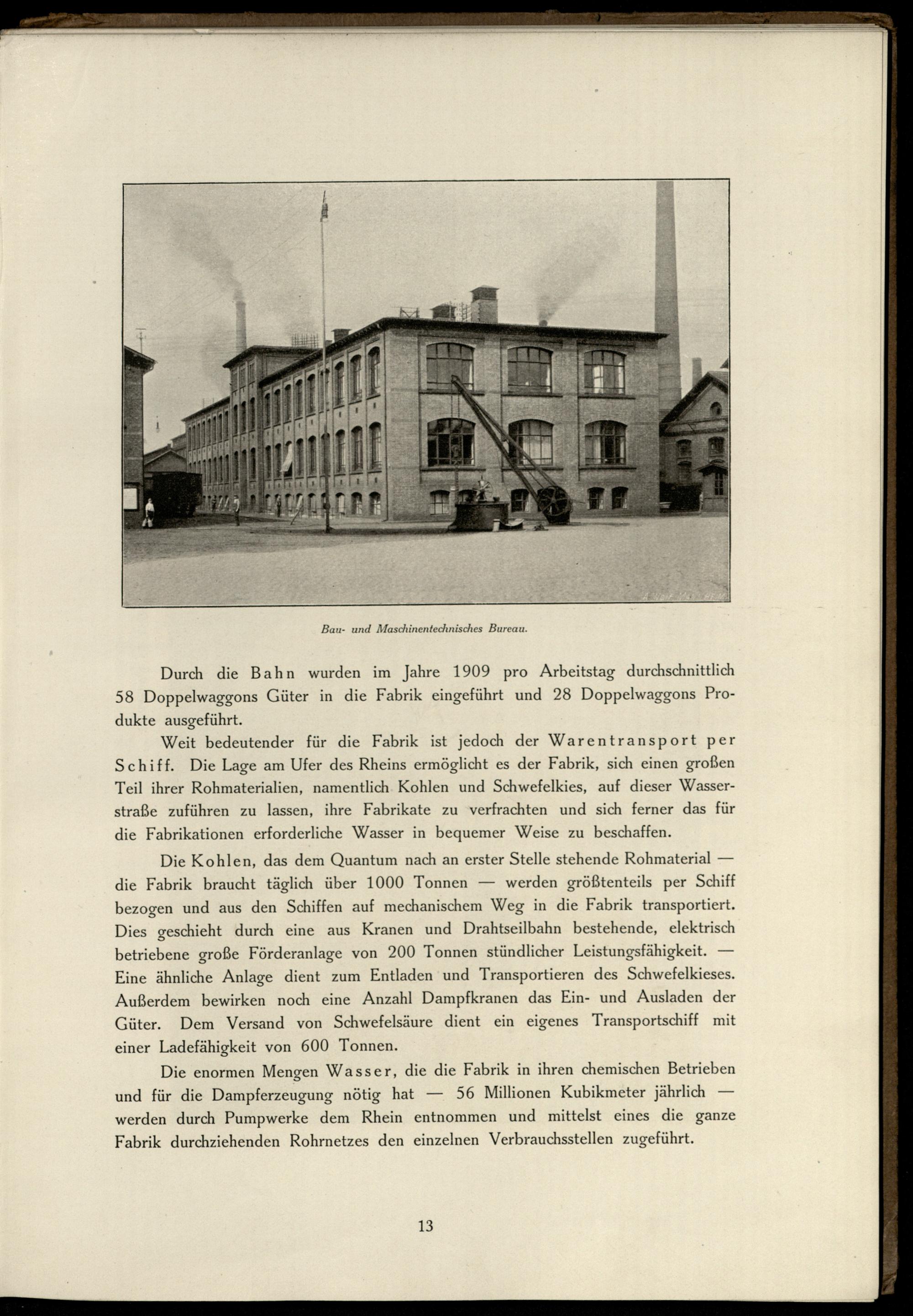 Bau- und Maschinentechnisches Bureau.

Durch die Bahn wurden im Jahre 1909 pro Arbeitstag durchschnittlich 58 Doppelwaggons Güter in die Fabrik eingeführt und 28 Doppelwaggons Produkte ausgeführt.

Weit bedeutender für die Fabrik ist jedoch der Warentransport per Schiff. Die Lage am Ufer des Rheins ermöglicht es der Fabrik, sich einen großen Teil ihrer Rohmaterialien, namentlich Kohlen und Schwefelkies, auf dieser Wasserstraße zuführen zu lassen, ihre Fabrikate zu verfrachten und sich ferner das für die Fabrikationen erforderliche Wasser in bequemer Weise zu beschaffen.

Die Kohlen, das dem Quantum nach an erster Stelle stehende Rohmaterial — die Fabrik braucht täglich über 1000 Tonnen — werden größtenteils per Schiff bezogen und aus den Schiffen auf mechanischem Weg in die Fabrik transportiert. Dies geschieht durch eine aus Kranen und Drahtseilbahn bestehende, elektrisch betriebene große Förderanlage von 200 Tonnen stündlicher Leistungsfähigkeit. — Eine ähnliche Anlage dient zum Entladen und Transportieren des Schwefelkieses. Außerdem bewirken noch eine Anzahl Dampfkranen das Ein- und Ausladen der Güter. Dem Versand von Schwefelsäure dient ein eigenes Transportschiff mit einer Ladefähigkeit von 600 Tonnen.

Die enormen Mengen Wasser, die die Fabrik in ihren chemischen Betrieben und für die Dampferzeugung nötig hat — 56 Millionen Kubikmeter jährlich — werden durch Pumpwerke dem Rhein entnommen und mittelst eines die ganze Fabrik durchziehenden Rohrnetzes den einzelnen Verbrauchsstellen zugeführt.

13